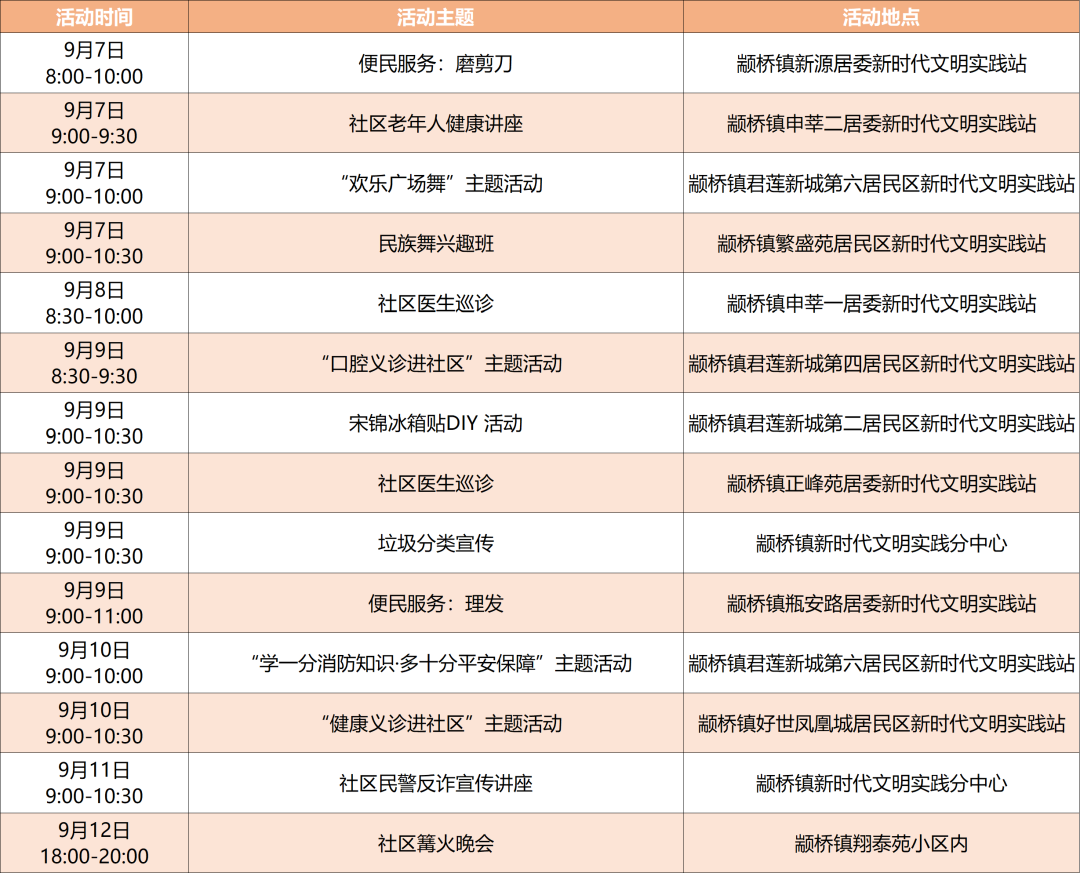 | 活动时间 | 活动主题 | 活动地点 |
|---|---|---|
| 9月7日 8:00-10:00 | 便民服务：磨剪刀 | 颛桥镇新源居委新时代文明实践站 |
| 9月7日 9:00-9:30 | 社区老年人健康讲座 | 颛桥镇申莘二居委新时代文明实践站 |
| 9月7日 9:00-10:00 | “欢乐广场舞”主题活动 | 颛桥镇君莲新城第六居民区新时代文明实践站 |
| 9月7日 9:00-10:30 | 民族舞兴趣班 | 颛桥镇繁盛苑居民区新时代文明实践站 |
| 9月8日 8:30-10:00 | 社区医生巡诊 | 颛桥镇申莘一居委新时代文明实践站 |
| 9月9日 8:30-9:30 | “口腔义诊进社区”主题活动 | 颛桥镇君莲新城第四居民区新时代文明实践站 |
| 9月9日 9:00-10:30 | 宋锦冰箱贴DIY 活动 | 颛桥镇君莲新城第二居民区新时代文明实践站 |
| 9月9日 9:00-10:30 | 社区医生巡诊 | 颛桥镇正峰苑居委新时代文明实践站 |
| 9月9日 9:00-10:30 | 垃圾分类宣传 | 颛桥镇新时代文明实践分中心 |
| 9月9日 9:00-11:00 | 便民服务：理发 | 颛桥镇瓶安路居委新时代文明实践站 |
| 9月10日 9:00-10:00 | “学一分消防知识·多十分平安保障”主题活动 | 颛桥镇君莲新城第六居民区新时代文明实践站 |
| 9月10日 9:00-10:30 | “健康义诊进社区”主题活动 | 颛桥镇好世凤凰城居民区新时代文明实践站 |
| 9月11日 9:00-10:30 | 社区民警反诈宣传讲座 | 颛桥镇新时代文明实践分中心 |
| 9月12日 18:00-20:00 | 社区篝火晚会 | 颛桥镇翔泰苑小区内 |